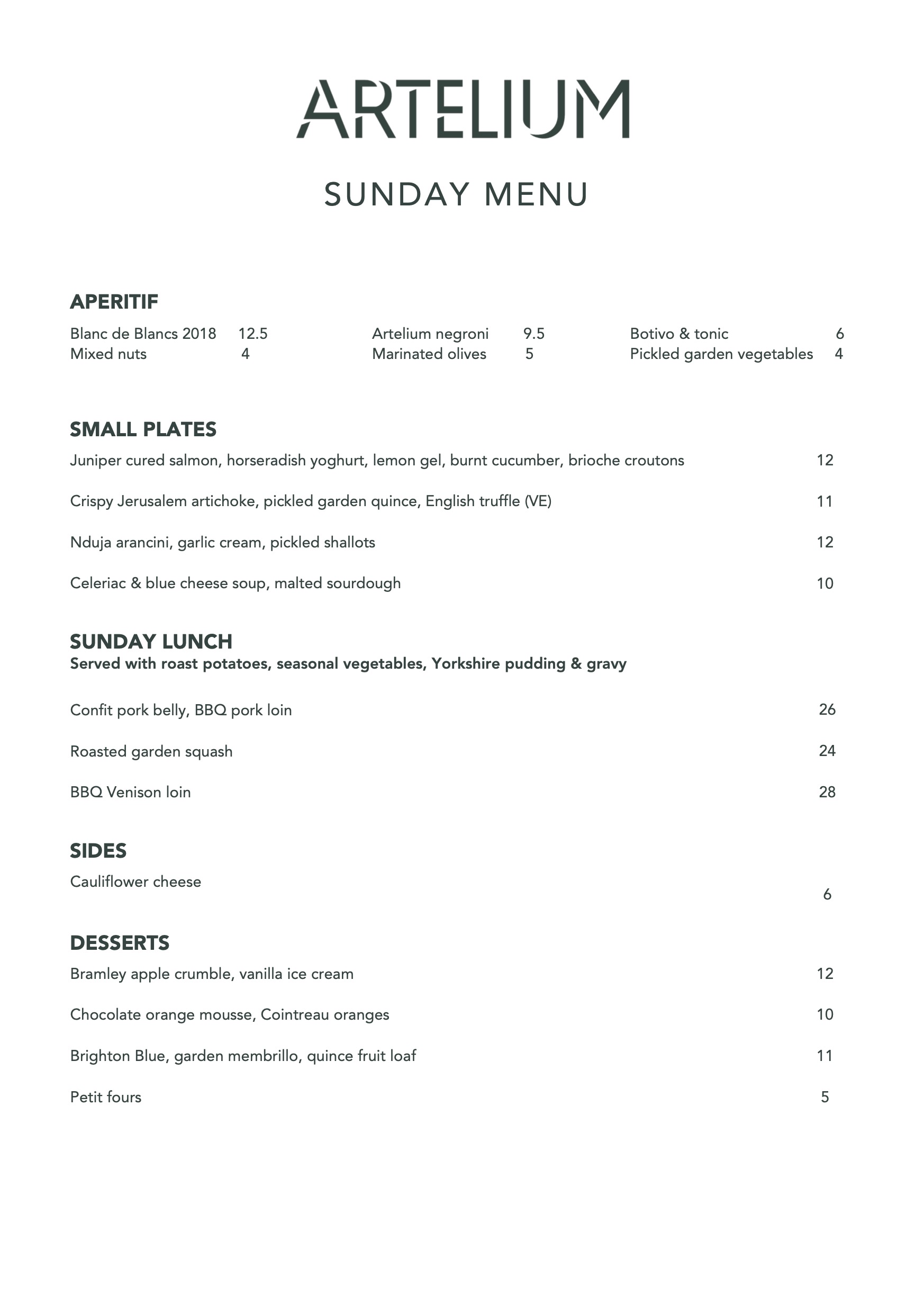 ARTELIUM

SUNDAY MENU

APERITIF

Blanc de Blancs 2018 12.5
Mixed nuts 4

Artelium negroni 9.5
Marinated olives 5

Botivo & tonic 6
Pickled garden vegetables 4

SMALL PLATES

Juniper cured salmon, horseradish yoghurt, lemon gel, burnt cucumber, brioche croutons 12

Crispy Jerusalem artichoke, pickled garden quince, English truffle (VE) 11

Nduja arancini, garlic cream, pickled shallots 12

Celeriac & blue cheese soup, malted sourdough 10

SUNDAY LUNCH
Served with roast potatoes, seasonal vegetables, Yorkshire pudding & gravy

Confit pork belly, BBQ pork loin 26

Roasted garden squash 24

BBQ Venison loin 28

SIDES

Cauliflower cheese 6

DESSERTS

Bramley apple crumble, vanilla ice cream 12

Chocolate orange mousse, Cointreau oranges 10

Brighton Blue, garden membrillo, quince fruit loaf 11

Petit fours 5